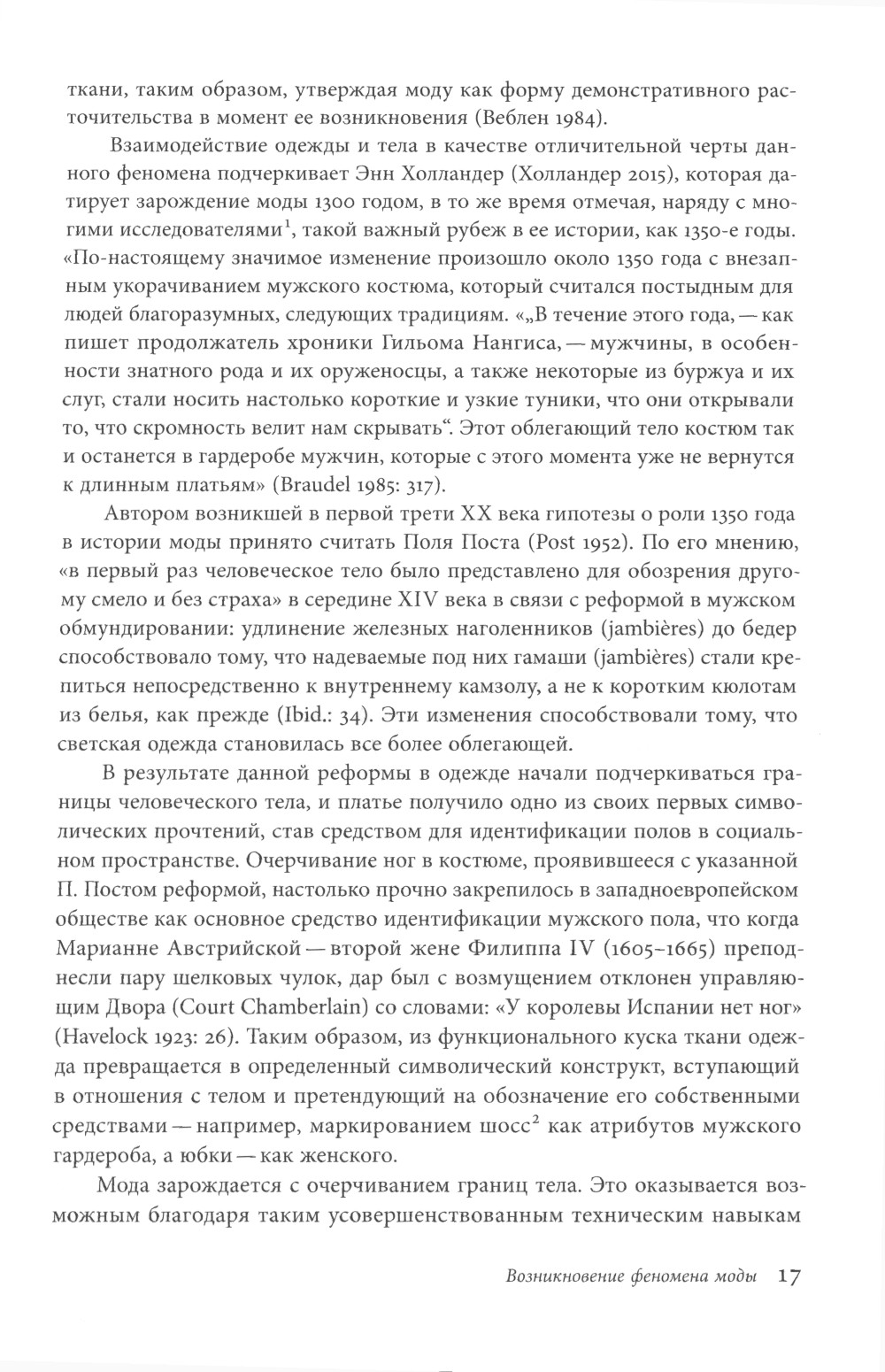 ткани, таким образом, утверждая моду как форму демонстративного расточительства в момент ее возникновения (Веблен 1984).

Взаимодействие одежды и тела в качестве отличительной черты данного феномена подчеркивает Энн Холландер (Холландер 2015), которая датирует зарождение моды 1300 годом, в то же время отмечая, наряду с многими исследователями$^1$, такой важный рубеж в ее истории, как 1350-е годы. «По-настоящему значимое изменение произошло около 1350 года с внезапным укорачиванием мужского костюма, который считался постыдным для людей благоразумных, следующих традициям. «„В течение этого года, — как пишет продолжатель хроники Гильома Нангиса, — мужчины, в особенности знатного рода и их оруженосцы, а также некоторые из буржуа и их слуг, стали носить настолько короткие и узкие туники, что они открывали то, что скромность велит нам скрывать“. Этот облегающий тело костюм так и останется в гардеробе мужчин, которые с этого момента уже не вернутся к длинным платьям» (Braudel 1985: 317).

Автором возникшей в первой трети XX века гипотезы о роли 1350 года в истории моды принято считать Поля Поста (Post 1952). По его мнению, «в первый раз человеческое тело было представлено для обозрения другому смело и без страха» в середине XIV века в связи с реформой в мужском обмундировании: удлинение железных наголенников (jambières) до бедер способствовало тому, что надеваемые под них гамаши (jambières) стали крепиться непосредственно к внутреннему камзолу, а не к коротким кюлотам из белья, как прежде (Ibid.: 34). Эти изменения способствовали тому, что светская одежда становилась все более облегающей.

В результате данной реформы в одежде начали подчеркиваться границы человеческого тела, и платье получило одно из своих первых символических прочтений, став средством для идентификации полов в социальном пространстве. Очерчивание ног в костюме, проявившееся с указанной П. Постом реформой, настолько прочно закрепилось в западноевропейском обществе как основное средство идентификации мужского пола, что когда Марианне Австрийской — второй жене Филиппа IV (1605–1665) преподнесли пару шелковых чулок, дар был с возмущением отклонен управляющим Двора (Court Chamberlain) со словами: «У королевы Испании нет ног» (Havelock 1923: 26). Таким образом, из функционального куска ткани одежда превращается в определенный символический конструкт, вступающий в отношения с телом и претендующий на обозначение его собственными средствами — например, маркированием шосс$^2$ как атрибутов мужского гардероба, а юбки — как женского.

Мода зарождается с очерчиванием границ тела. Это оказывается возможным благодаря таким усовершенствованным техническим навыкам

Возникновение феномена моды 17